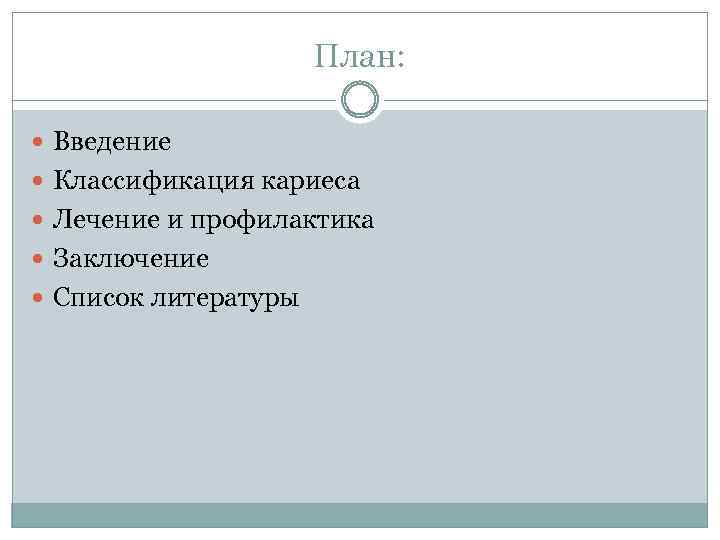 План:

• Введение
• Классификация кариеса
• Лечение и профилактика
• Заключение
• Список литературы